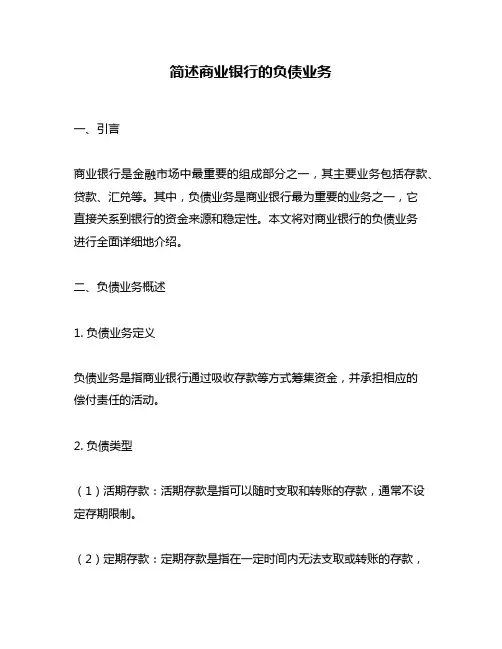 简述商业银行的负债业务

一、引言

商业银行是金融市场中最重要的组成部分之一，其主要业务包括存款、贷款、汇兑等。其中，负债业务是商业银行最为重要的业务之一，它直接关系到银行的资金来源和稳定性。本文将对商业银行的负债业务进行全面详细地介绍。

二、负债业务概述

1. 负债业务定义

负债业务是指商业银行通过吸收存款等方式筹集资金，并承担相应的偿付责任的活动。

2. 负债类型

（1）活期存款：活期存款是指可以随时支取和转账的存款，通常不设定存期限制。

（2）定期存款：定期存款是指在一定时间内无法支取或转账的存款，